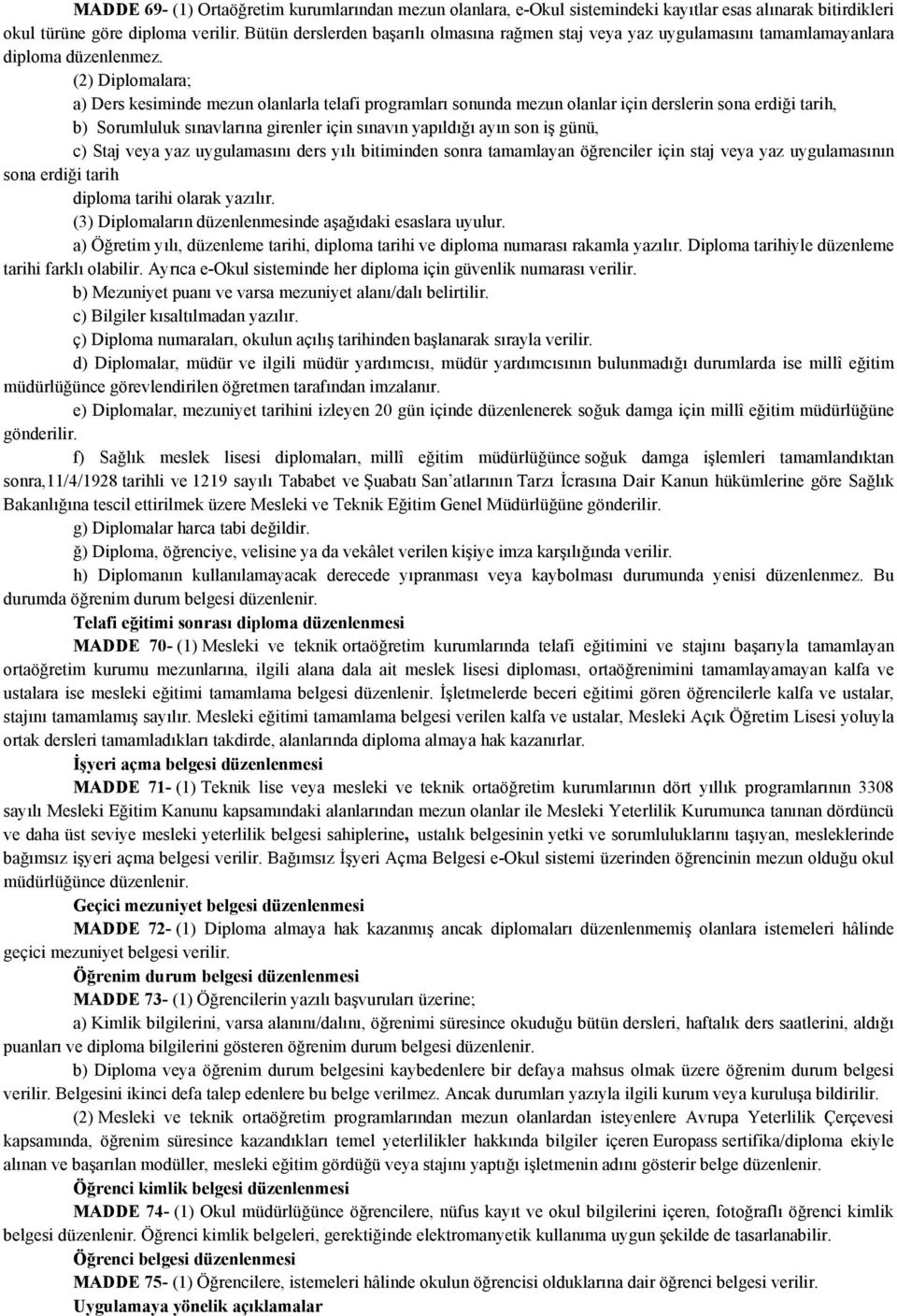 MADDE 69- (1) Ortaöğretim kurumlarından mezun olanlara, e-Okul sistemindeki kayıtlar esas alınarak bitirdikleri okul türüne göre diploma verilir. Bütün derslerden başarılı olmasına rağmen staj veya yaz uygulamasını tamamlamayanlara diploma düzenlenmez.

(2) Diplomalara;

a) Ders kesiminde mezun olanlarla telafi programları sonunda mezun olanlar için derslerin sona erdiği tarih,

b) Sorumluluk sınavlarına girenler için sınavın yapıldığı ayın son iş günü,

c) Staj veya yaz uygulamasını ders yılı bitiminden sonra tamamlayan öğrenciler için staj veya yaz uygulamasının sona erdiği tarih

diploma tarihi olarak yazılır.

(3) Diplomaların düzenlenmesinde aşağıdaki esaslara uyulur.

a) Öğretim yılı, düzenleme tarihi, diploma tarihi ve diploma numarası rakamla yazılır. Diploma tarihiyle düzenleme tarihi farklı olabilir. Ayrıca e-Okul sisteminde her diploma için güvenlik numarası verilir.

b) Mezuniyet puanı ve varsa mezuniyet alanı/dalı belirtilir.

c) Bilgiler kısaltılmadan yazılır.

ç) Diploma numaraları, okulun açılış tarihinden başlanarak sırayla verilir.

d) Diplomalar, müdür ve ilgili müdür yardımcısı, müdür yardımcısının bulunmadığı durumlarda ise millî eğitim müdürlüğünce görevlendirilen öğretmen tarafından imzalanır.

e) Diplomalar, mezuniyet tarihini izleyen 20 gün içinde düzenlenerek soğuk damga için millî eğitim müdürlüğüne gönderilir.

f) Sağlık meslek lisesi diplomaları, millî eğitim müdürlüğünce soğuk damga işlemleri tamamlandıktan sonra,11/4/1928 tarihli ve 1219 sayılı Tababet ve Şuabatı San'atlarının Tarzı İcrasına Dair Kanun hükümlerine göre Sağlık Bakanlığına tescil ettirilmek üzere Mesleki ve Teknik Eğitim Genel Müdürlüğüne gönderilir.

g) Diplomalar harca tabi değildir.

ğ) Diploma, öğrenciye, velisine ya da vekâlet verilen kişiye imza karşılığında verilir.

h) Diplomanın kullanılamayacak derecede yıpranması veya kaybolması durumunda yenisi düzenlenmez. Bu durumda öğrenim durum belgesi düzenlenir.

Telafi eğitimi sonrası diploma düzenlenmesi

MADDE 70- (1) Mesleki ve teknik ortaöğretim kurumlarında telafi eğitimini ve stajını başarıyla tamamlayan ortaöğretim kurumu mezunlarına, ilgili alana dala ait meslek lisesi diploması, ortaöğrenimini tamamlayamayan kalfa ve ustalara ise mesleki eğitimi tamamlama belgesi düzenlenir. İşletmelerde beceri eğitimi gören öğrencilerle kalfa ve ustalar, stajını tamamlamış sayılır. Mesleki eğitimi tamamlama belgesi verilen kalfa ve ustalar, Mesleki Açık Öğretim Lisesi yoluyla ortak dersleri tamamladıkları takdirde, alanlarında diploma almaya hak kazanırlar.

İşyeri açma belgesi düzenlenmesi

MADDE 71- (1) Teknik lise veya mesleki ve teknik ortaöğretim kurumlarının dört yıllık programlarının 3308 sayılı Mesleki Eğitim Kanunu kapsamındaki alanlarından mezun olanlar ile Mesleki Yeterlilik Kurumunca tanınan dördüncü ve daha üst seviye mesleki yeterlilik belgesi sahiplerine, ustalık belgesinin yetki ve sorumluluklarını taşıyan, mesleklerinde bağımsız işyeri açma belgesi verilir. Bağımsız İşyeri Açma Belgesi e-Okul sistemi üzerinden öğrencinin mezun olduğu okul müdürlüğünce düzenlenir.

Geçici mezuniyet belgesi düzenlenmesi

MADDE 72- (1) Diploma almaya hak kazanmış ancak diplomaları düzenlenmemiş olanlara istemeleri hâlinde geçici mezuniyet belgesi verilir.

Öğrenim durum belgesi düzenlenmesi

MADDE 73- (1) Öğrencilerin yazılı başvuruları üzerine;

a) Kimlik bilgilerini, varsa alanını/dalını, öğrenimi süresince okuduğu bütün dersleri, haftalık ders saatlerini, aldığı puanları ve diploma bilgilerini gösteren öğrenim durum belgesi düzenlenir.

b) Diploma veya öğrenim durum belgesini kaybedenlere bir defaya mahsus olmak üzere öğrenim durum belgesi verilir. Belgesini ikinci defa talep edenlere bu belge verilmez. Ancak durumları yazıyla ilgili kurum veya kuruluşa bildirilir.

(2) Mesleki ve teknik ortaöğretim programlarından mezun olanlardan isteyenlere Avrupa Yeterlilik Çerçevesi kapsamında, öğrenim süresince kazandıkları temel yeterlilikler hakkında bilgiler içeren Europass sertifika/diploma ekiyle alınan ve başarılan modüller, mesleki eğitim gördüğü veya stajını yaptığı işletmenin adını gösterir belge düzenlenir.

Öğrenci kimlik belgesi düzenlenmesi

MADDE 74- (1) Okul müdürlüğünce öğrencilere, nüfus kayıt ve okul bilgilerini içeren, fotoğraflı öğrenci kimlik belgesi düzenlenir. Öğrenci kimlik belgeleri, gerektiğinde elektromanyetik kullanıma uygun şekilde de tasarlanabilir.

Öğrenci belgesi düzenlenmesi

MADDE 75- (1) Öğrencilere, istemeleri hâlinde okulun öğrencisi olduklarına dair öğrenci belgesi verilir.

Uygulamaya yönelik açıklamalar